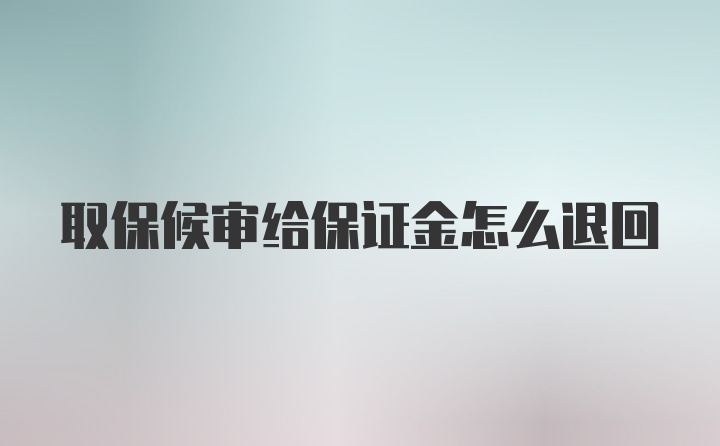 取保候审给保证金怎么退回